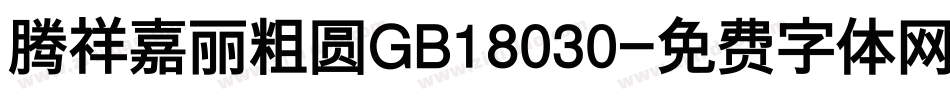 腾祥嘉丽粗圆GB18030-免费字体网